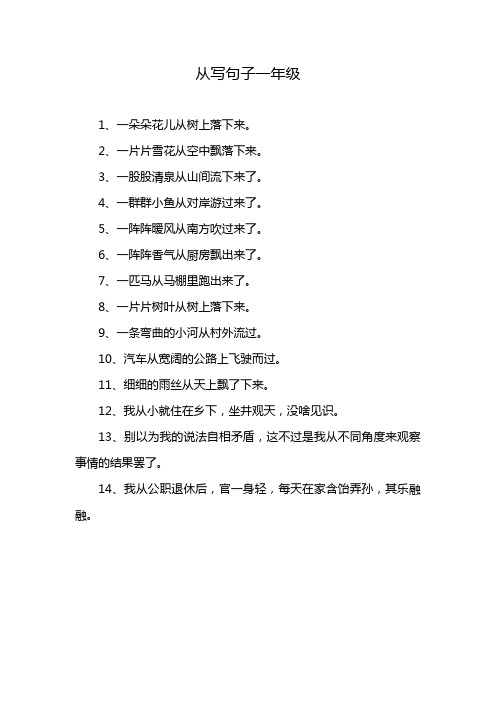 从写句子一年级

1、一朵朵花儿从树上落下来。

2、一片片雪花从空中飘落下来。

3、一股股清泉从山间流下来了。

4、一群群小鱼从对岸游过来了。

5、一阵阵暖风从南方吹过来了。

6、一阵阵香气从厨房飘出来了。

7、一匹马从马棚里跑出来了。

8、一片片树叶从树上落下来。

9、一条弯曲的小河从村外流过。

10、汽车从宽阔的公路上飞驶而过。

11、细细的雨丝从天上飘了下来。

12、我从小就住在乡下，坐井观天，没啥见识。

13、别以为我的说法自相矛盾，这不过是我从不同角度来观察事情的结果罢了。

14、我从公职退休后，官一身轻，每天在家含饴弄孙，其乐融融。